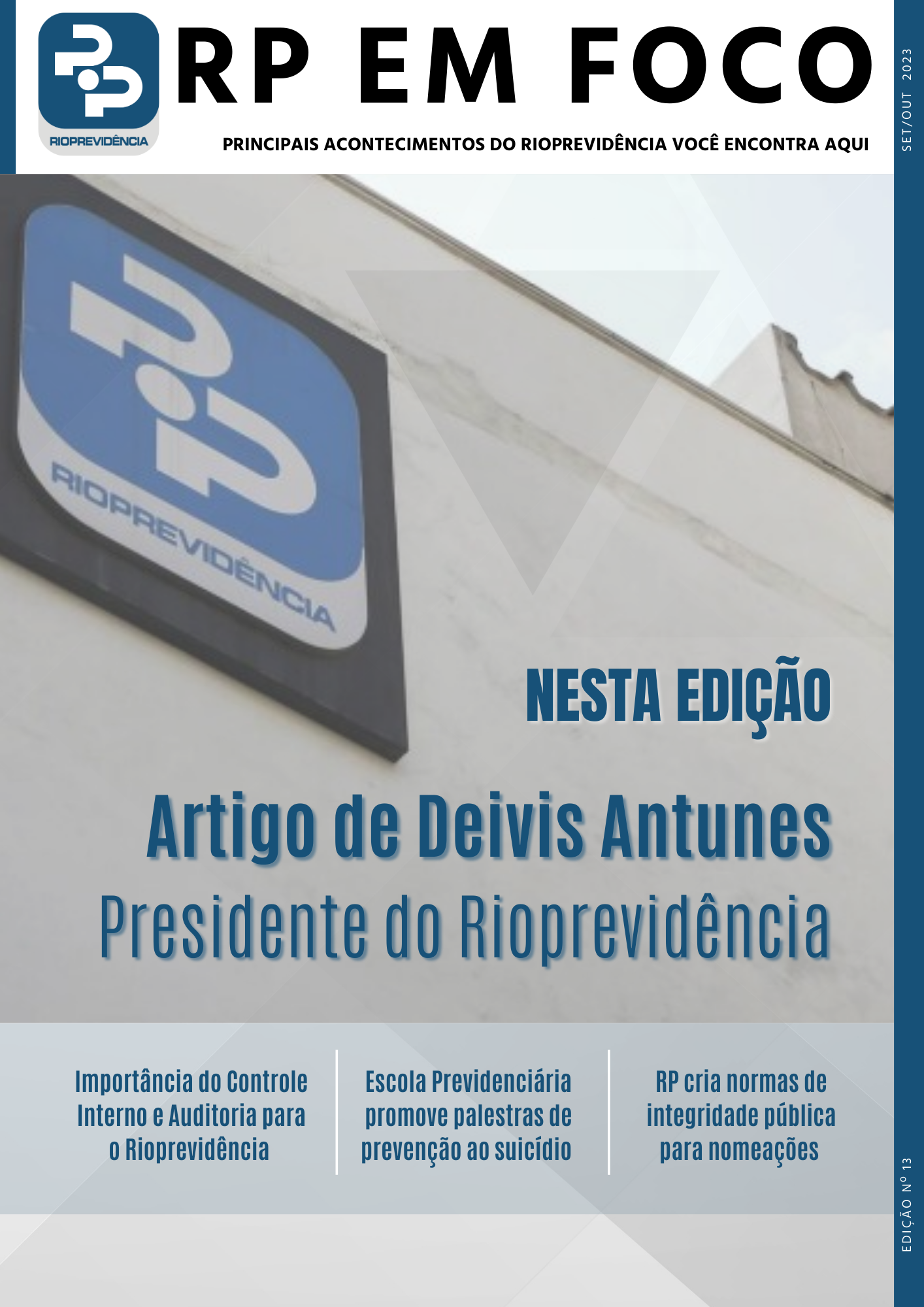 RIOPREVIDÊNCIA

RP EM FOCO

PRINCIPAIS ACONTECIMENTOS DO RIOPREVIDÊNCIA VOCÊ ENCONTRA AQUI

SET/OUT 2023

RIOPREVIDÊNCIA

NESTA EDIÇÃO

Artigo de Deivis Antunes

Presidente do Rioprevidência

Importância do Controle Interno e Auditoria para o Rioprevidência

Escola Previdenciária promove palestras de prevenção ao suicídio

RP cria normas de integridade pública para nomeações

EDIÇÃO Nº 13